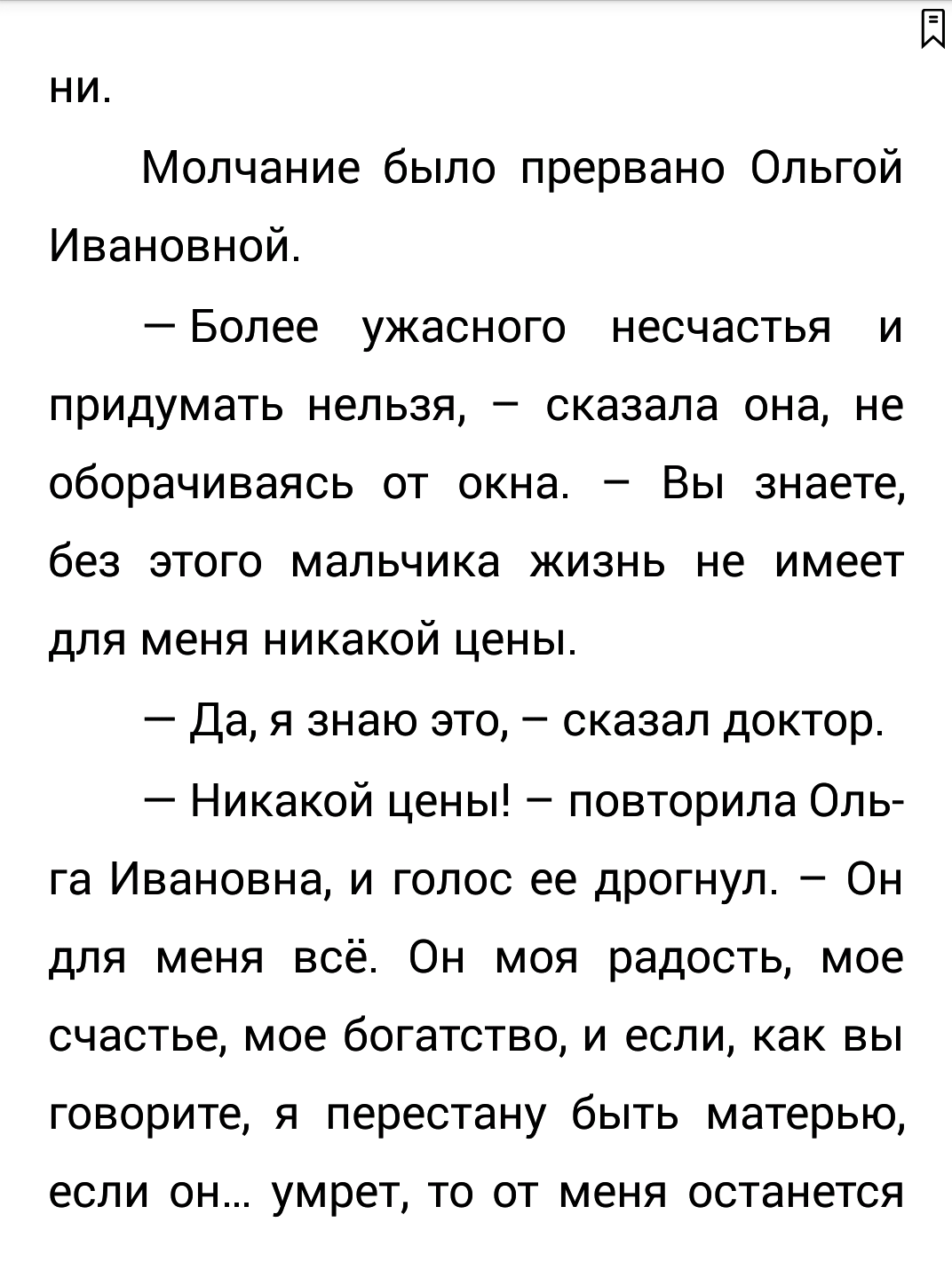 ни.

Молчание было прервано Ольгой Ивановной.

— Более ужасного несчастья и придумать нельзя, – сказала она, не оборачиваясь от окна. – Вы знаете, без этого мальчика жизнь не имеет для меня никакой цены.

— Да, я знаю это, – сказал доктор.

— Никакой цены! – повторила Ольга Ивановна, и голос ее дрогнул. – Он для меня всё. Он моя радость, мое счастье, мое богатство, и если, как вы говорите, я перестану быть матерью, если он... умрет, то от меня останется